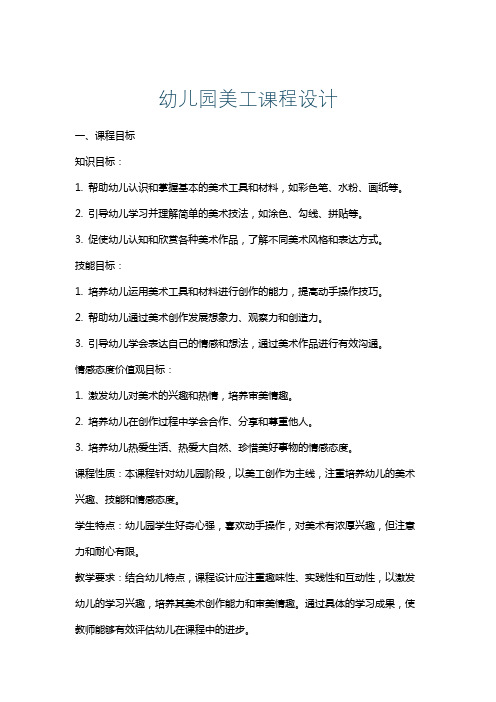 幼儿园美工课程设计

一、课程目标

知识目标：

1. 帮助幼儿认识和掌握基本的美术工具和材料，如彩色笔、水粉、画纸等。

2. 引导幼儿学习并理解简单的美术技法，如涂色、勾线、拼贴等。

3. 促使幼儿认知和欣赏各种美术作品，了解不同美术风格和表达方式。

技能目标：

1. 培养幼儿运用美术工具和材料进行创作的能力，提高动手操作技巧。

2. 帮助幼儿通过美术创作发展想象力、观察力和创造力。

3. 引导幼儿学会表达自己的情感和想法，通过美术作品进行有效沟通。

情感态度价值观目标：

1. 激发幼儿对美术的兴趣和热情，培养审美情趣。

2. 培养幼儿在创作过程中学会合作、分享和尊重他人。

3. 培养幼儿热爱生活、热爱大自然、珍惜美好事物的情感态度。

课程性质：本课程针对幼儿园阶段，以美工创作为主线，注重培养幼儿的美术兴趣、技能和情感态度。

学生特点：幼儿园学生好奇心强，喜欢动手操作，对美术有浓厚兴趣，但注意力和耐心有限。

教学要求：结合幼儿特点，课程设计应注重趣味性、实践性和互动性，以激发幼儿的学习兴趣，培养其美术创作能力和审美情趣。通过具体的学习成果，使教师能够有效评估幼儿在课程中的进步。